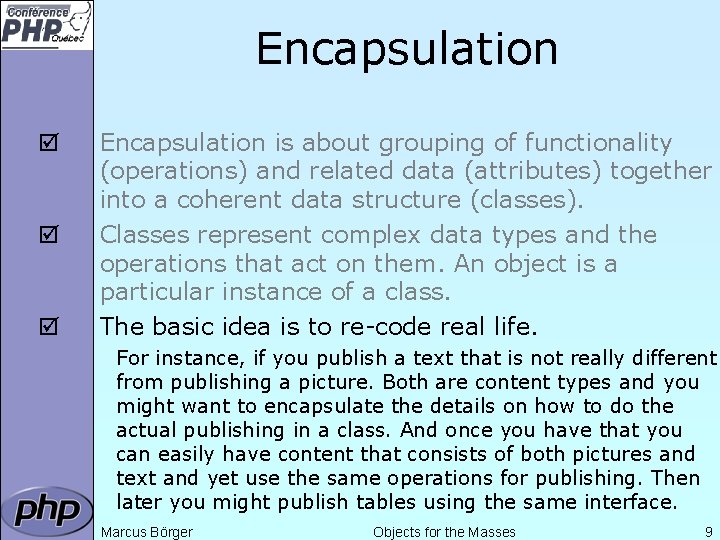 Conférence PHP Québec

Encapsulation

☑ Encapsulation is about grouping of functionality (operations) and related data (attributes) together into a coherent data structure (classes).

☑ Classes represent complex data types and the operations that act on them. An object is a particular instance of a class.

☑ The basic idea is to re-code real life.

For instance, if you publish a text that is not really different from publishing a picture. Both are content types and you might want to encapsulate the details on how to do the actual publishing in a class. And once you have that you can easily have content that consists of both pictures and text and yet use the same operations for publishing. Then later you might publish tables using the same interface.

php

Marcus Börger Objects for the Masses 9